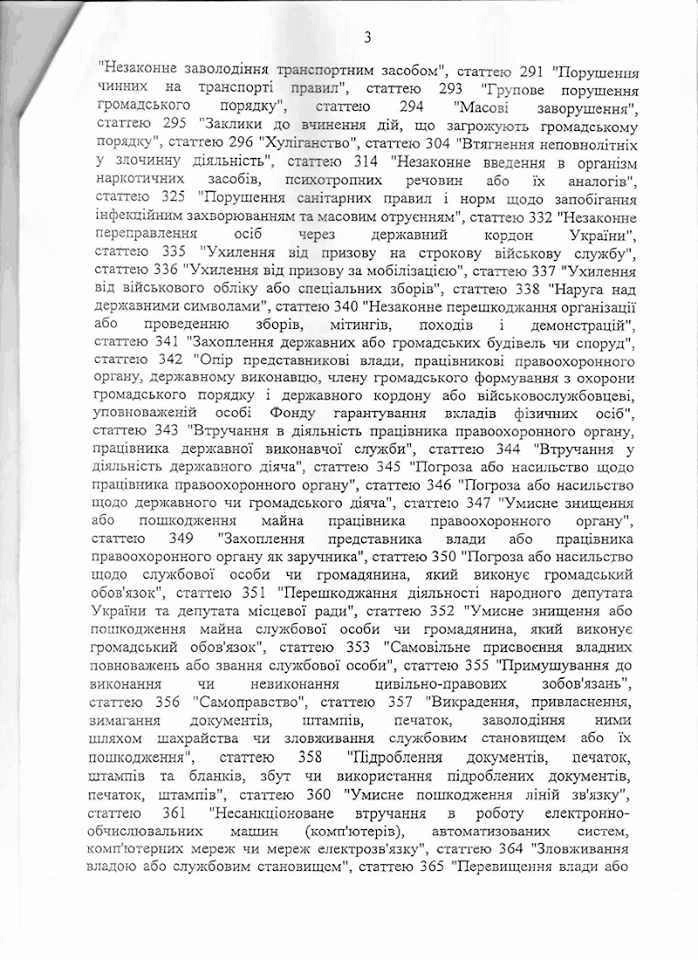 3

"Незаконне заволодіння транспортним засобом", статтею 291 "Порушення чинних на транспорті правил", статтею 293 "Групове порушення громадського порядку", статтею 294 "Масові заворушення", статтею 295 "Заклики до вчинення дій, що загрожують громадському порядку", статтею 296 "Хуліганство", статтею 304 "Втягнення неповнолітніх у злочинну діяльність", статтею 314 "Незаконне введення в організм наркотичних засобів, психотропних речовин або їх аналогів", статтею 325 "Порушення санітарних правил і норм щодо запобігання інфекційним захворюванням та масовим отруєнням", статтею 332 "Незаконне переправлення осіб через державний кордон України", статтею 335 "Ухилення від призову на строкову військову службу", статтею 336 "Ухилення від призову за мобілізацією", статтею 337 "Ухилення від військового обліку або спеціальних зборів", статтею 338 "Наруга над державними символами", статтею 340 "Незаконне перешкоджання організації або проведенню зборів, мітингів, походів і демонстрацій", статтею 341 "Захоплення державних або громадських будівель чи споруд", статтею 342 "Опір представникові влади, працівникові правоохоронного органу, державному виконавцю, члену громадського формування з охорони громадського порядку і державного кордону або військовослужбовцеві, уповноваженій особі Фонду гарантування вкладів фізичних осіб", статтею 343 "Втручання в діяльність працівника правоохоронного органу, працівника державної виконавчої служби", статтею 344 "Втручання у діяльність державного діяча", статтею 345 "Погроза або насильство щодо працівника правоохоронного органу", статтею 346 "Погроза або насильство щодо державного чи громадського діяча", статтею 347 "Умисне знищення або пошкодження майна працівника правоохоронного органу", статтею 349 "Захоплення представника влади або працівника правоохоронного органу як заручника", статтею 350 "Погроза або насильство щодо службової особи чи громадянина, який виконує громадський обов'язок", статтею 351 "Перешкоджання діяльності народного депутата України та депутата місцевої ради", статтею 352 "Умисне знищення або пошкодження майна службової особи чи громадянина, який виконує громадський обов'язок", статтею 353 "Самовільне присвоєння владних повноважень або звання службової особи", статтею 355 "Примушування до виконання чи невиконання цивільно-правових зобов'язань", статтею 356 "Самоправство", статтею 357 "Викрадення, привласнення, вимагання документів, штампів, печаток, заволодіння ними шляхом шахрайства чи зловживання службовим становищем або їх пошкодження", статтею 358 "Підроблення документів, печаток, штампів та бланків, збут чи використання підроблених документів, печаток, штампів", статтею 360 "Умисне пошкодження ліній зв'язку", статтею 361 "Несанкціоноване втручання в роботу електронно-обчислювальних машин (комп'ютерів), автоматизованих систем, комп'ютерних мереж чи мереж електрозв'язку", статтею 364 "Зловживання владою або службовим становищем", статтею 365 "Перевищення влади або